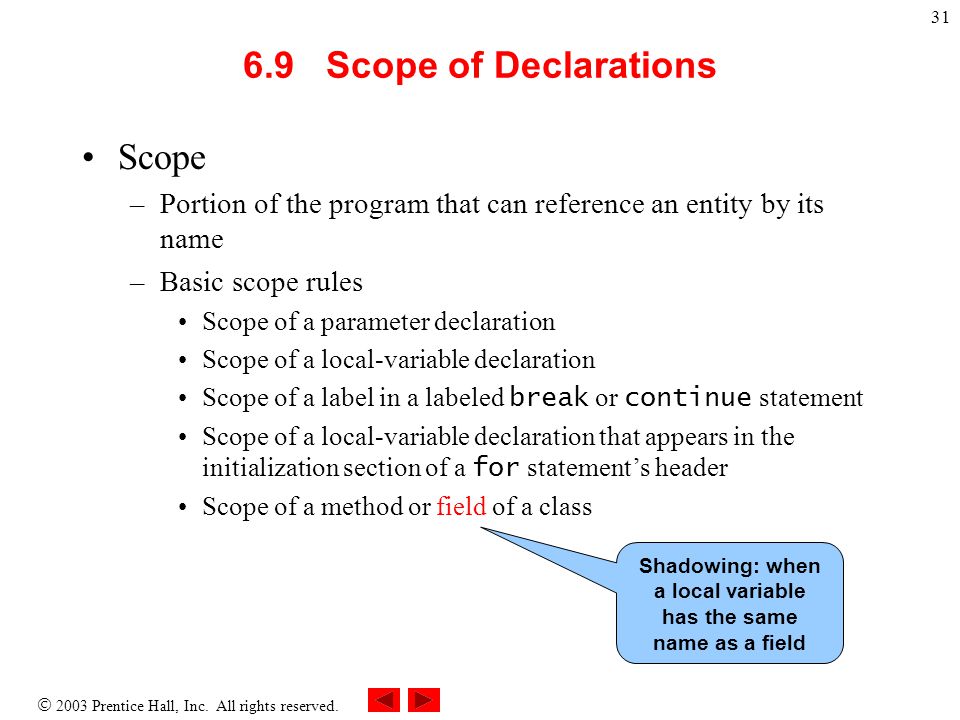 31

6.9 Scope of Declarations

• Scope
– Portion of the program that can reference an entity by its name
– Basic scope rules
• Scope of a parameter declaration
• Scope of a local-variable declaration
• Scope of a label in a labeled break or continue statement
• Scope of a local-variable declaration that appears in the initialization section of a for statement's header
• Scope of a method or field of a class

Shadowing: when a local variable has the same name as a field

© 2003 Prentice Hall, Inc. All rights reserved.